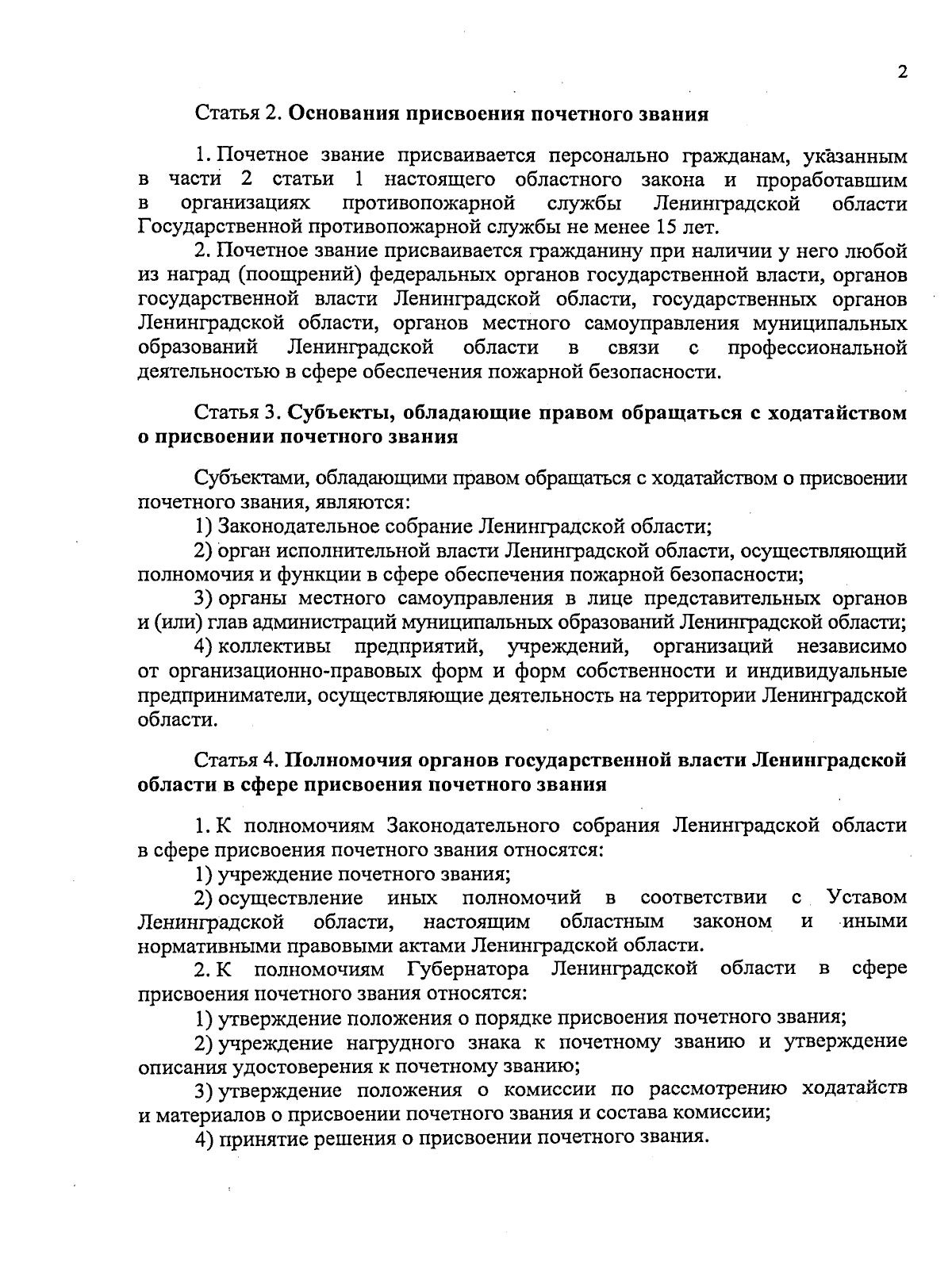 2

Статья 2. Основания присвоения почетного звания

1. Почетное звание присваивается персонально гражданам, указанным в части 2 статьи 1 настоящего областного закона и проработавшим в организациях противопожарной службы Ленинградской области Государственной противопожарной службы не менее 15 лет.

2. Почетное звание присваивается гражданину при наличии у него любой из наград (поощрений) федеральных органов государственной власти, органов государственной власти Ленинградской области, государственных органов Ленинградской области, органов местного самоуправления муниципальных образований Ленинградской области в связи с профессиональной деятельностью в сфере обеспечения пожарной безопасности.

Статья 3. Субъекты, обладающие правом обращаться с ходатайством о присвоении почетного звания

Субъектами, обладающими правом обращаться с ходатайством о присвоении почетного звания, являются:

1) Законодательное собрание Ленинградской области;

2) орган исполнительной власти Ленинградской области, осуществляющий полномочия и функции в сфере обеспечения пожарной безопасности;

3) органы местного самоуправления в лице представительных органов и (или) глав администраций муниципальных образований Ленинградской области;

4) коллективы предприятий, учреждений, организаций независимо от организационно-правовых форм и форм собственности и индивидуальные предприниматели, осуществляющие деятельность на территории Ленинградской области.

Статья 4. Полномочия органов государственной власти Ленинградской области в сфере присвоения почетного звания

1. К полномочиям Законодательного собрания Ленинградской области в сфере присвоения почетного звания относятся:

1) учреждение почетного звания;

2) осуществление иных полномочий в соответствии с Уставом Ленинградской области, настоящим областным законом и иными нормативными правовыми актами Ленинградской области.

2. К полномочиям Губернатора Ленинградской области в сфере присвоения почетного звания относятся:

1) утверждение положения о порядке присвоения почетного звания;

2) учреждение нагрудного знака к почетному званию и утверждение описания удостоверения к почетному званию;

3) утверждение положения о комиссии по рассмотрению ходатайств и материалов о присвоении почетного звания и состава комиссии;

4) принятие решения о присвоении почетного звания.